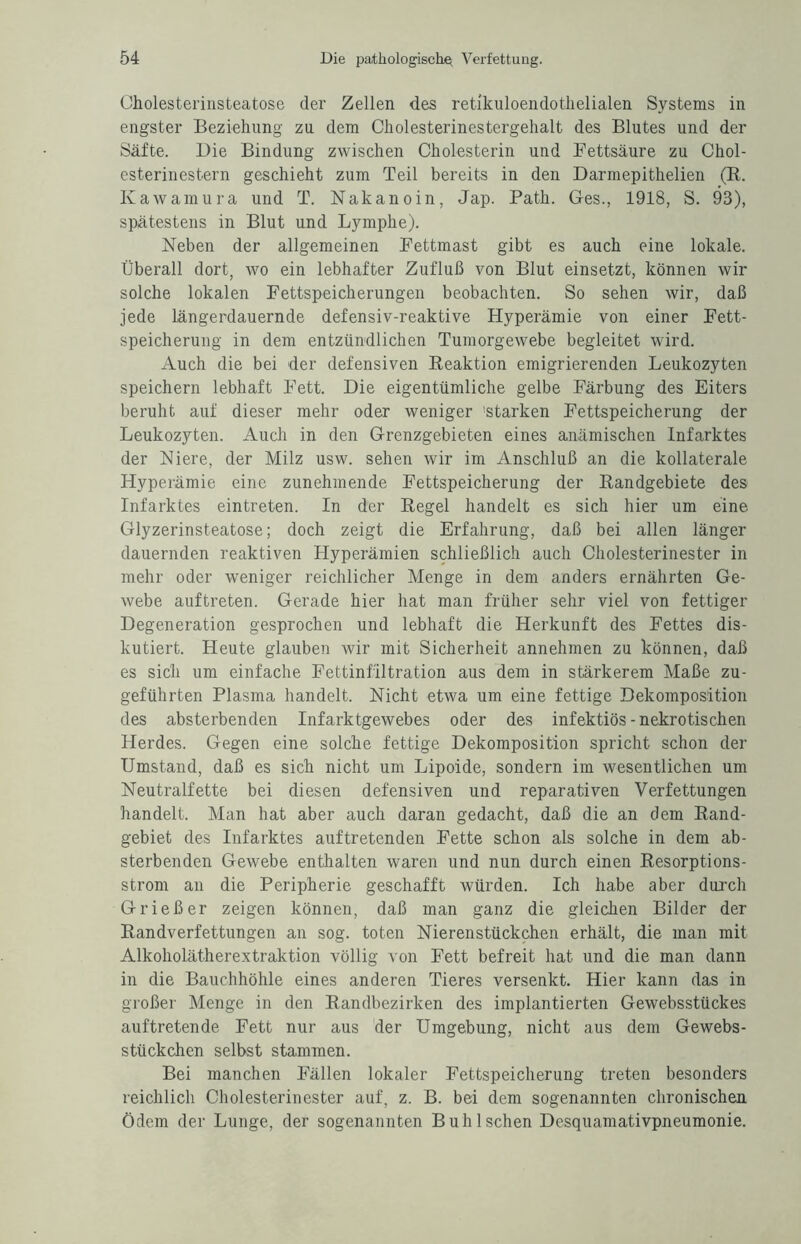 54 Die pathologische Verfettung.

Cholesterinsteatose der Zellen des retikuloendothelialen Systems in engster Beziehung zu dem Cholesterinestergehalt des Blutes und der Säfte. Die Bindung zwischen Cholesterin und Fettsäure zu Cholesterinestern geschieht zum Teil bereits in den Darmepithelien (R. Kawamura und T. Nakanoin, Jap. Path. Ges., 1918, S. 93), spätestens in Blut und Lymphe).

Neben der allgemeinen Fettmast gibt es auch eine lokale. Überall dort, wo ein lebhafter Zufluß von Blut einsetzt, können wir solche lokalen Fettspeicherungen beobachten. So sehen wir, daß jede längerdauernde defensiv-reaktive Hyperämie von einer Fettspeicherung in dem entzündlichen Tumorgewebe begleitet wird.

Auch die bei der defensiven Reaktion emigrierenden Leukozyten speichern lebhaft Fett. Die eigentümliche gelbe Färbung des Eiters beruht auf dieser mehr oder weniger starken Fettspeicherung der Leukozyten. Auch in den Grenzgebieten eines anämischen Infarktes der Niere, der Milz usw. sehen wir im Anschluß an die kollaterale Hyperämie eine zunehmende Fettspeicherung der Randgebiete des Infarktes eintreten. In der Regel handelt es sich hier um eine Glyzerinsteatose; doch zeigt die Erfahrung, daß bei allen länger dauernden reaktiven Hyperämien schließlich auch Cholesterinester in mehr oder weniger reichlicher Menge in dem anders ernährten Gewebe auftreten. Gerade hier hat man früher sehr viel von fettiger Degeneration gesprochen und lebhaft die Herkunft des Fettes diskutiert. Heute glauben wir mit Sicherheit annehmen zu können, daß es sich um einfache Fettinfiltration aus dem in stärkerem Maße zugeführten Plasma handelt. Nicht etwa um eine fettige Dekomposition des absterbenden Infarktgewebes oder des infektiös-nekrotischen Herdes. Gegen eine solche fettige Dekomposition spricht schon der Umstand, daß es sich nicht um Lipoide, sondern im wesentlichen um Neutralfette bei diesen defensiven und reparativen Verfettungen handelt. Man hat aber auch daran gedacht, daß die an dem Randgebiet des Infarktes auftretenden Fette schon als solche in dem absterbenden Gewebe enthalten waren und nun durch einen Resorptionsstrom an die Peripherie geschafft würden. Ich habe aber durch Grießer zeigen können, daß man ganz die gleichen Bilder der Randverfettungen an sog. toten Nierenstückchen erhält, die man mit Alkoholätherextraktion völlig von Fett befreit hat und die man dann in die Bauchhöhle eines anderen Tieres versenkt. Hier kann das in großer Menge in den Randbezirken des implantierten Gewebsstückes auftretende Fett nur aus der Umgebung, nicht aus dem Gewebsstückchen selbst stammen.

Bei manchen Fällen lokaler Fettspeicherung treten besonders reichlich Cholesterinester auf, z. B. bei dem sogenannten chronischen Ödem der Lunge, der sogenannten Buhlschen Desquamativpneumonie.